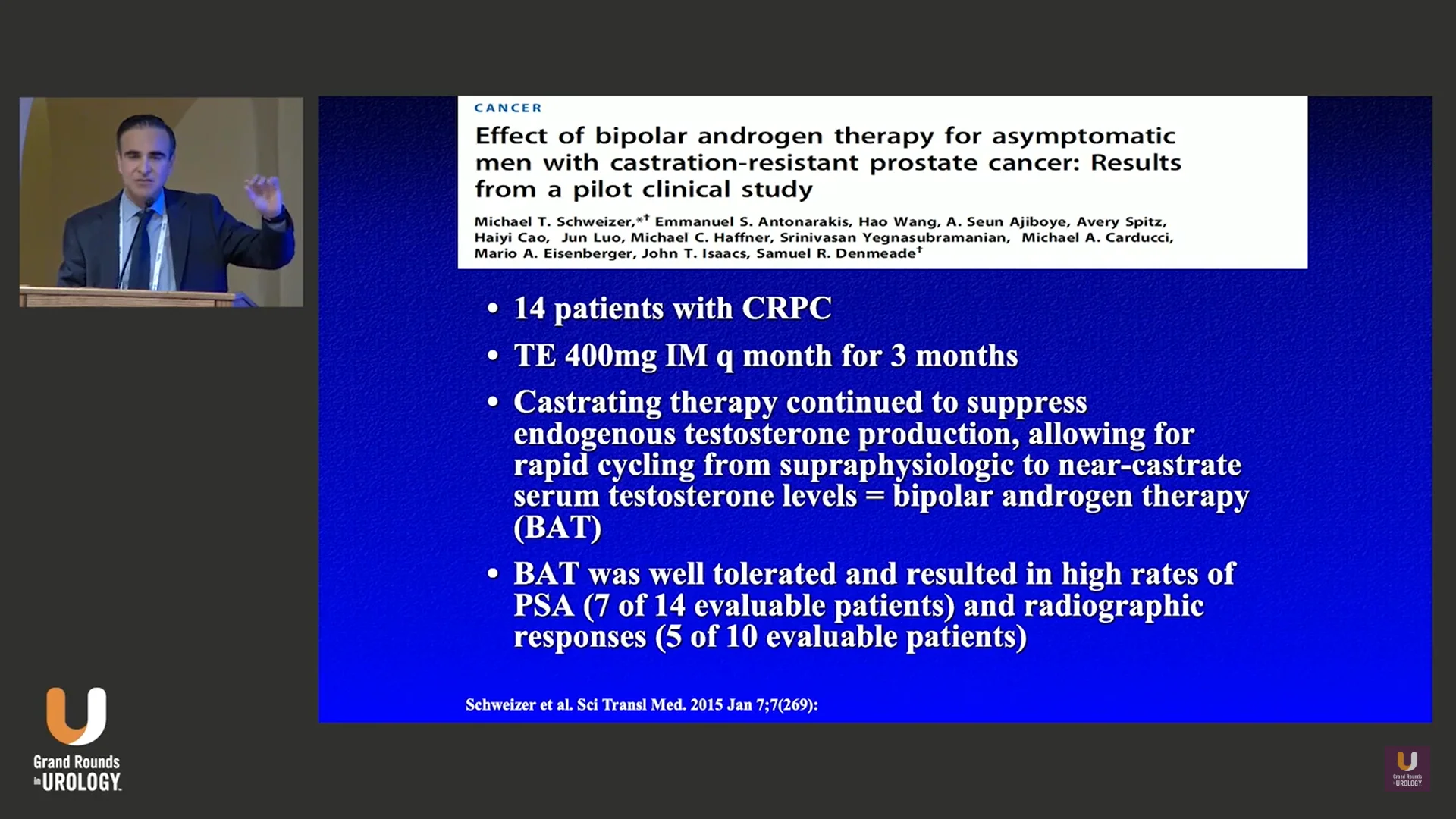 CANCER

Effect of bipolar androgen therapy for asymptomatic men with castration-resistant prostate cancer: Results from a pilot clinical study

Michael T. Schweizer,*† Emmanuel S. Antonarakis, Hao Wang, A. Seun Ajiboye, Avery Spitz, Haiyi Cao, Jun Luo, Michael C. Haffner, Srinivasan Yegnasubramanian, Michael A. Carducci, Mario A. Eisenberger, John T. Isaacs, Samuel R. Denmeade†

• 14 patients with CRPC

• TE 400mg IM q month for 3 months

• Castrating therapy continued to suppress endogenous testosterone production, allowing for rapid cycling from supraphysiologic to near-castrate serum testosterone levels = bipolar androgen therapy (BAT)

• BAT was well tolerated and resulted in high rates of PSA (7 of 14 evaluable patients) and radiographic responses (5 of 10 evaluable patients)

Schweizer et al. Sci Transl Med. 2015 Jan 7;7(269):

Grand Rounds in UROLOGY

Grand Rounds in UROLOGY